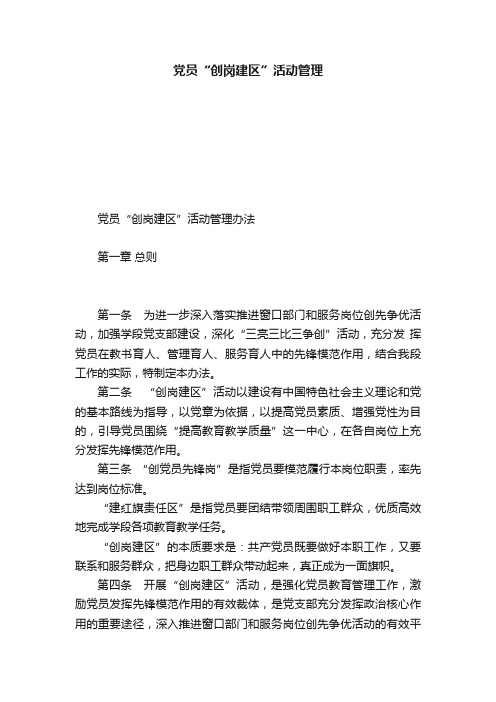 党员“创岗建区”活动管理

党员“创岗建区”活动管理办法

第一章 总则

第一条 为进一步深入落实推进窗口部门和服务岗位创先争优活动，加强学段党支部建设，深化“三亮三比三争创”活动，充分发 挥党员在教书育人、管理育人、服务育人中的先锋模范作用，结合我段工作的实际，特制定本办法。

第二条 “创岗建区”活动以建设有中国特色社会主义理论和党的基本路线为指导，以党章为依据，以提高党员素质、增强党性为目的，引导党员围绕“提高教育教学质量”这一中心，在各自岗位上充分发挥先锋模范作用。

第三条 “创党员先锋岗”是指党员要模范履行本岗位职责，率先达到岗位标准。

“建红旗责任区”是指党员要团结带领周围职工群众，优质高效地完成学段各项教育教学任务。

“创岗建区”的本质要求是：共产党员既要做好本职工作，又要联系和服务群众，把身边职工群众带动起来，真正成为一面旗帜。

第四条 开展“创岗建区”活动，是强化党员教育管理工作，激励党员发挥先锋模范作用的有效载体，是党支部充分发挥政治核心作用的重要途径，深入推进窗口部门和服务岗位创先争优活动的有效平